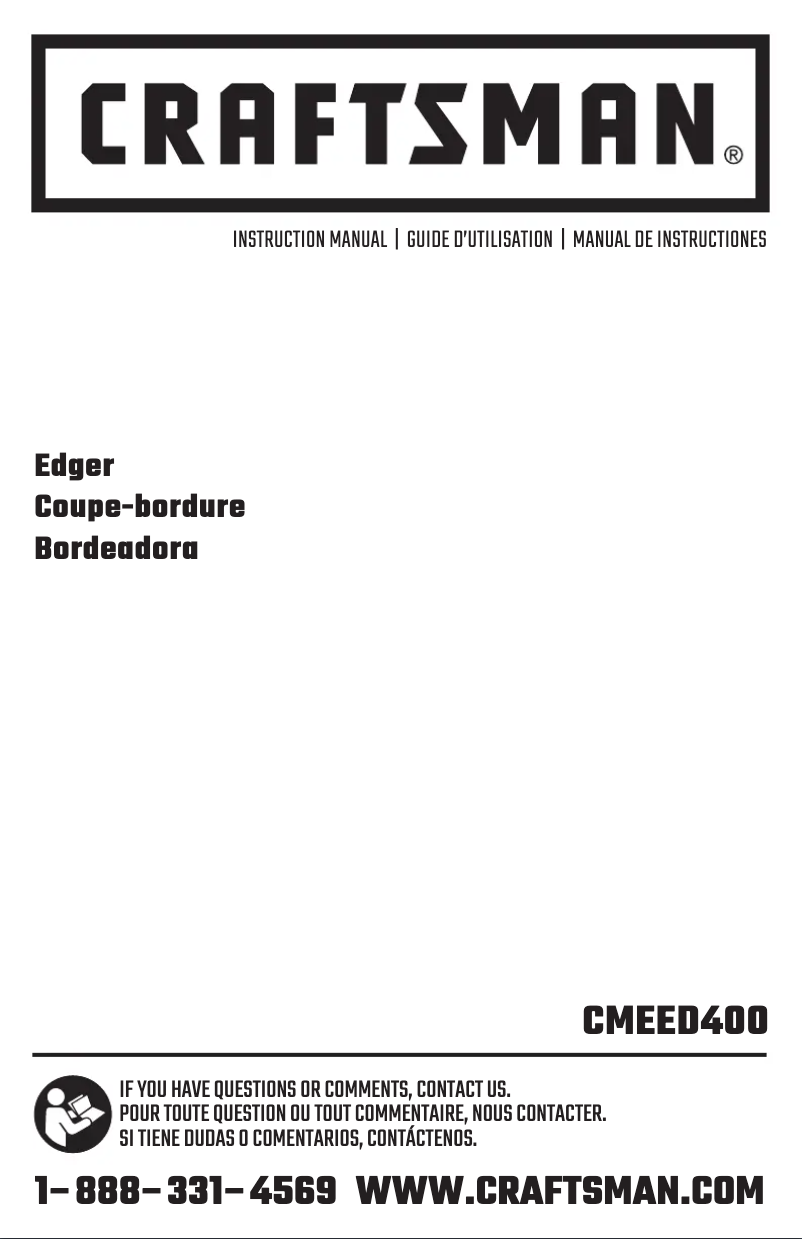 CRAFTSMAN®

INSTRUCTION MANUAL | GUIDE D'UTILISATION | MANUAL DE INSTRUCTIONES

Edger
Coupe-bordure
Bordeadora

CMEED400

IF YOU HAVE QUESTIONS OR COMMENTS, CONTACT US.
POUR TOUTE QUESTION OU TOUT COMMENTAIRE, NOUS CONTACTER.
SI TIENE DUDAS O COMENTARIOS, CONTÁCTENOS.

1– 888– 331– 4569 WWW.CRAFTSMAN.COM